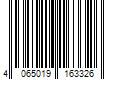 4 065019 163326